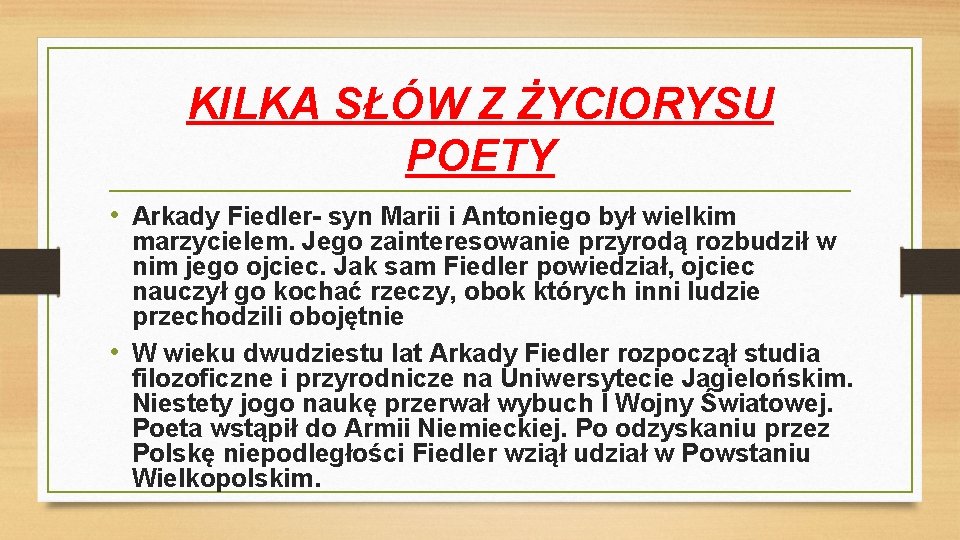 KILKA SŁÓW Z ŻYCIORYSU POETY

• Arkady Fiedler- syn Marii i Antoniego był wielkim marzycielem. Jego zainteresowanie przyrodą rozbudził w nim jego ojciec. Jak sam Fiedler powiedział, ojciec nauczył go kochać rzeczy, obok których inni ludzie przechodzili obojętnie

• W wieku dwudziestu lat Arkady Fiedler rozpoczął studia filozoficzne i przyrodnicze na Uniwersytecie Jagielońskim. Niestety jogo naukę przerwał wybuch I Wojny Światowej. Poeta wstąpił do Armii Niemieckiej. Po odzyskaniu przez Polskę niepodległości Fiedler wziął udział w Powstaniu Wielkopolskim.